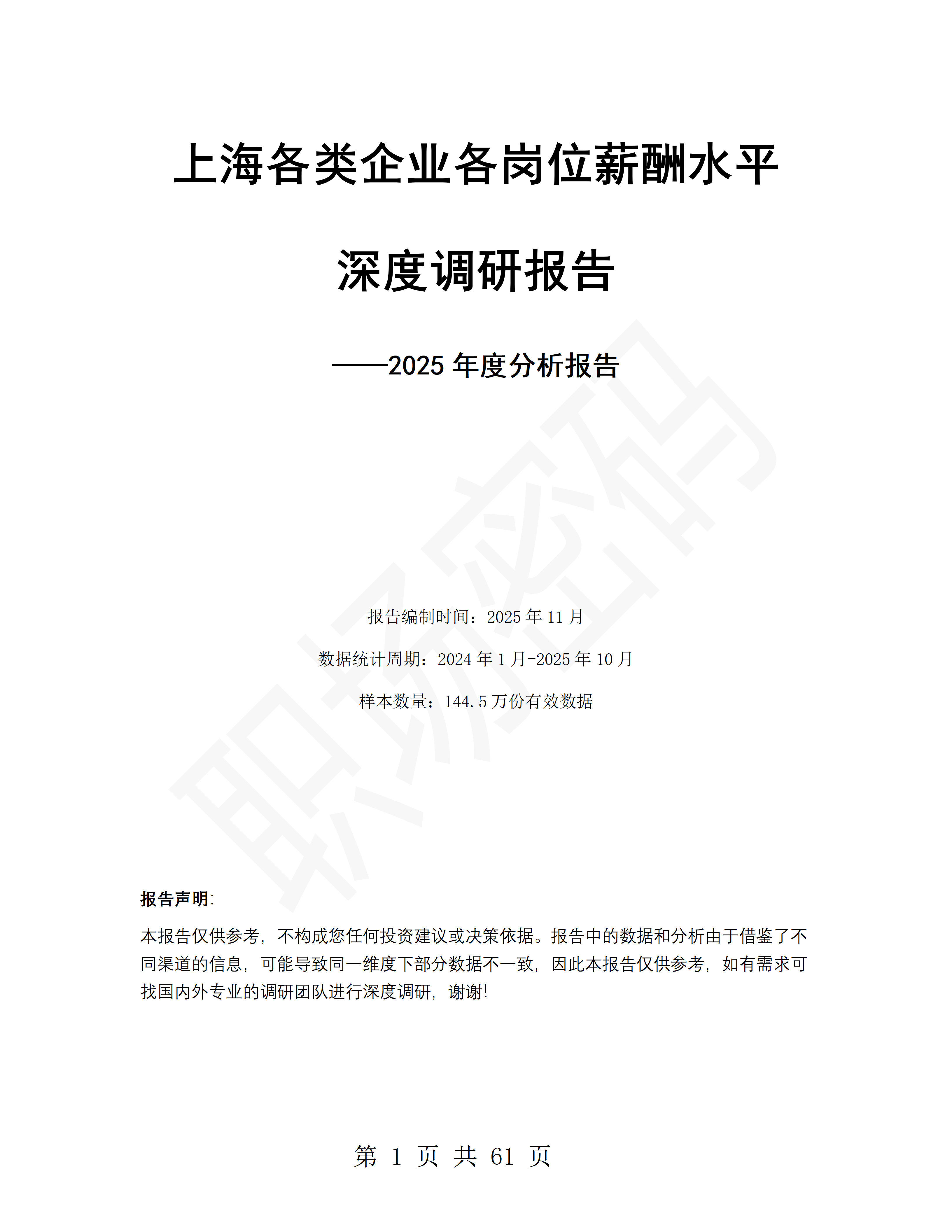 上海各类企业各岗位薪酬水平

深度调研报告

——2025 年度分析报告

职场密码

报告编制时间：2025 年 11 月

数据统计周期：2024 年 1 月-2025 年 10 月

样本数量：144.5 万份有效数据

报告声明:

本报告仅供参考，不构成您任何投资建议或决策依据。报告中的数据和分析由于借鉴了不同渠道的信息，可能导致同一维度下部分数据不一致，因此本报告仅供参考，如有需求可找国内外专业的调研团队进行深度调研，谢谢!

第 1 页 共 61 页